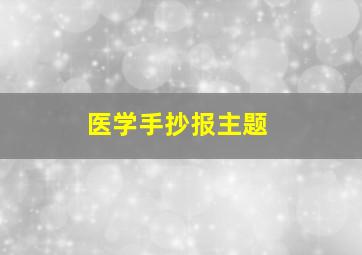 医学手抄报主题